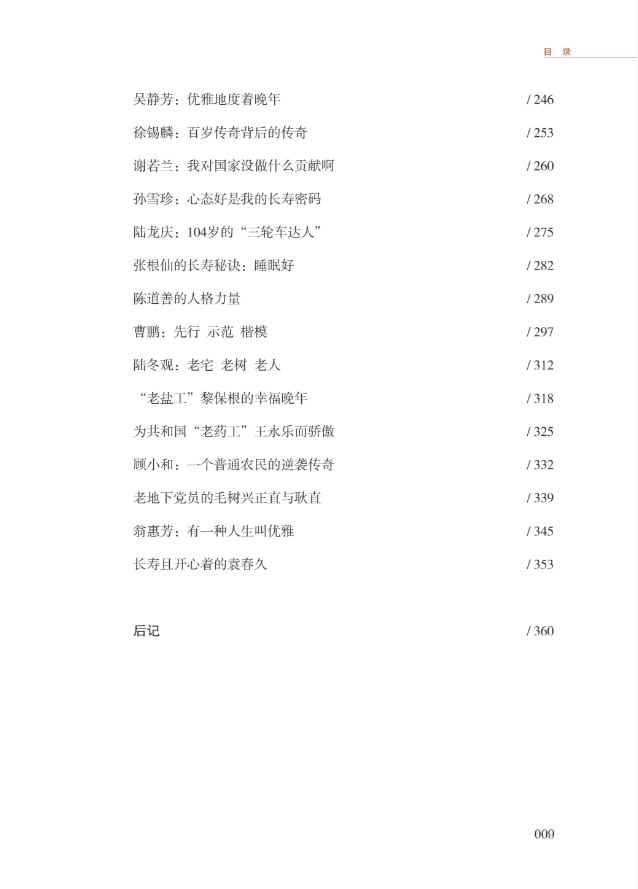 目 录

吴静芳：优雅地度着晚年 / 246

徐锡麟：百岁传奇背后的传奇 / 253

谢若兰：我对国家没做什么贡献啊 / 260

孙雪珍：心态好是我的长寿密码 / 268

陆龙庆：104岁的“三轮车达人” / 275

张根仙的长寿秘诀：睡眠好 / 282

陈道善的人格力量 / 289

曹鹏：先行 示范 楷模 / 297

陆冬观：老宅 老树 老人 / 312

“老盐工”黎保根的幸福晚年 / 318

为共和国“老药工”王永乐而骄傲 / 325

顾小和：一个普通农民的逆袭传奇 / 332

老地下党员的毛树兴正直与耿直 / 339

翁惠芳：有一种人生叫优雅 / 345

长寿且开心着的袁春久 / 353

后记 / 360

009